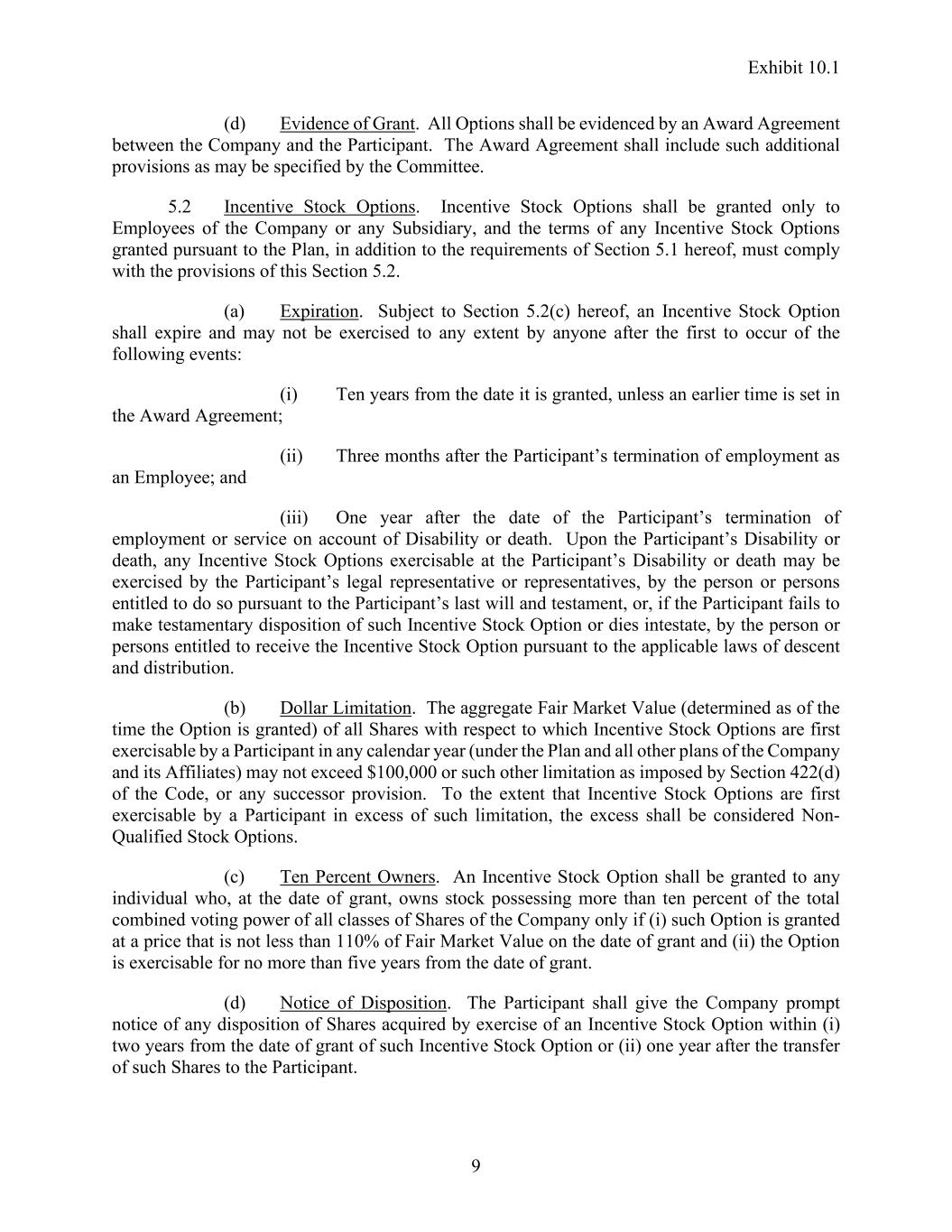 Exhibit 10.1

(d) Evidence of Grant. All Options shall be evidenced by an Award Agreement between the Company and the Participant. The Award Agreement shall include such additional provisions as may be specified by the Committee.

5.2 Incentive Stock Options. Incentive Stock Options shall be granted only to Employees of the Company or any Subsidiary, and the terms of any Incentive Stock Options granted pursuant to the Plan, in addition to the requirements of Section 5.1 hereof, must comply with the provisions of this Section 5.2.

(a) Expiration. Subject to Section 5.2(c) hereof, an Incentive Stock Option shall expire and may not be exercised to any extent by anyone after the first to occur of the following events:

(i) Ten years from the date it is granted, unless an earlier time is set in the Award Agreement;

(ii) Three months after the Participant's termination of employment as an Employee; and

(iii) One year after the date of the Participant's termination of employment or service on account of Disability or death. Upon the Participant's Disability or death, any Incentive Stock Options exercisable at the Participant's Disability or death may be exercised by the Participant's legal representative or representatives, by the person or persons entitled to do so pursuant to the Participant's last will and testament, or, if the Participant fails to make testamentary disposition of such Incentive Stock Option or dies intestate, by the person or persons entitled to receive the Incentive Stock Option pursuant to the applicable laws of descent and distribution.

(b) Dollar Limitation. The aggregate Fair Market Value (determined as of the time the Option is granted) of all Shares with respect to which Incentive Stock Options are first exercisable by a Participant in any calendar year (under the Plan and all other plans of the Company and its Affiliates) may not exceed \$100,000 or such other limitation as imposed by Section 422(d) of the Code, or any successor provision. To the extent that Incentive Stock Options are first exercisable by a Participant in excess of such limitation, the excess shall be considered Non-Qualified Stock Options.

(c) Ten Percent Owners. An Incentive Stock Option shall be granted to any individual who, at the date of grant, owns stock possessing more than ten percent of the total combined voting power of all classes of Shares of the Company only if (i) such Option is granted at a price that is not less than 110% of Fair Market Value on the date of grant and (ii) the Option is exercisable for no more than five years from the date of grant.

(d) Notice of Disposition. The Participant shall give the Company prompt notice of any disposition of Shares acquired by exercise of an Incentive Stock Option within (i) two years from the date of grant of such Incentive Stock Option or (ii) one year after the transfer of such Shares to the Participant.

9